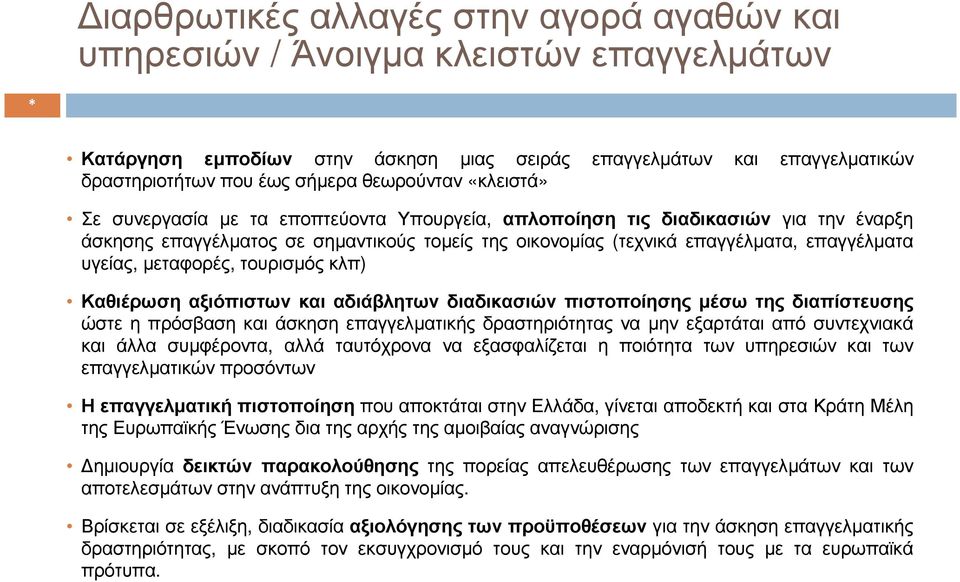 Διαρθρωτικές αλλαγές στην αγορά αγαθών και υπηρεσιών / Άνοιγμα κλειστών επαγγελμάτων

*

• Κατάργηση εμποδίων στην άσκηση μιας σειράς επαγγελμάτων και επαγγελματικών δραστηριοτήτων που έως σήμερα θεωρούνταν «κλειστά»

• Σε συνεργασία με τα εποπτεύοντα Υπουργεία, απλοποίηση τις διαδικασιών για την έναρξη άσκησης επαγγέλματος σε σημαντικούς τομείς της οικονομίας (τεχνικά επαγγέλματα, επαγγέλματα υγείας, μεταφορές, τουρισμός κλπ)

• Καθιέρωση αξιόπιστων και αδιάβλητων διαδικασιών πιστοποίησης μέσω της διαπίστευσης ώστε η πρόσβαση και άσκηση επαγγελματικής δραστηριότητας να μην εξαρτάται από συντεχνιακά και άλλα συμφέροντα, αλλά ταυτόχρονα να εξασφαλίζεται η ποιότητα των υπηρεσιών και των επαγγελματικών προσόντων

• Η επαγγελματική πιστοποίηση που αποκτάται στην Ελλάδα, γίνεται αποδεκτή και στα Κράτη Μέλη της Ευρωπαϊκής Ένωσης δια της αρχής της αμοιβαίας αναγνώρισης

• Δημιουργία δεικτών παρακολούθησης της πορείας απελευθέρωσης των επαγγελμάτων και των αποτελεσμάτων στην ανάπτυξη της οικονομίας.

• Βρίσκεται σε εξέλιξη, διαδικασία αξιολόγησης των προϋποθέσεων για την άσκηση επαγγελματικής δραστηριότητας, με σκοπό τον εκσυγχρονισμό τους και την εναρμόνισή τους με τα ευρωπαϊκά πρότυπα.